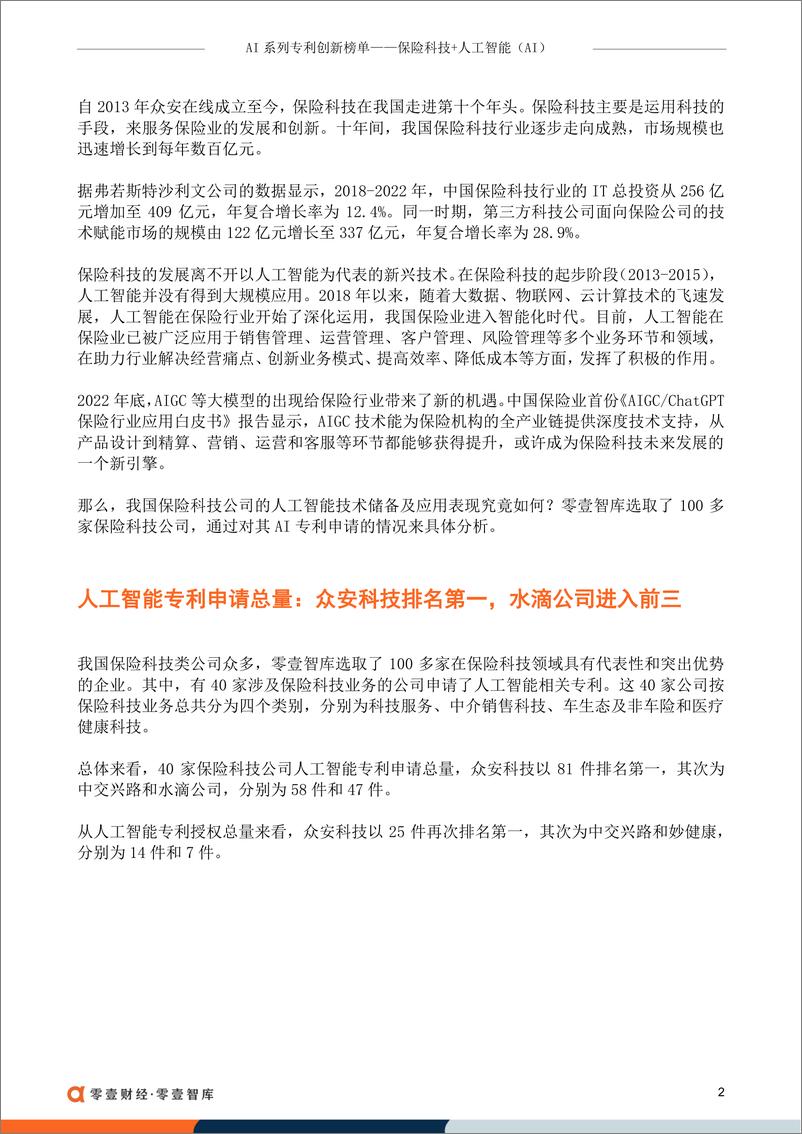 AI 系列专利创新榜单——保险科技+人工智能（AI）

自 2013 年众安在线成立至今，保险科技在我国走进第十个年头。保险科技主要是运用科技的手段，来服务保险业的发展和创新。十年间，我国保险科技行业逐步走向成熟，市场规模也迅速增长到每年数百亿元。

据弗若斯特沙利文公司的数据显示，2018-2022 年，中国保险科技行业的 IT 总投资从 256 亿元增加至 409 亿元，年复合增长率为 12.4%。同一时期，第三方科技公司面向保险公司的技术赋能市场的规模由 122 亿元增长至 337 亿元，年复合增长率为 28.9%。

保险科技的发展离不开以人工智能为代表的新兴技术。在保险科技的起步阶段（2013-2015），人工智能并没有得到大规模应用。2018 年以来，随着大数据、物联网、云计算技术的飞速发展，人工智能在保险行业开始了深化运用，我国保险业进入智能化时代。目前，人工智能在保险业已被广泛应用于销售管理、运营管理、客户管理、风险管理等多个业务环节和领域，在助力行业解决经营痛点、创新业务模式、提高效率、降低成本等方面，发挥了积极的作用。

2022 年底，AIGC 等大模型的出现给保险行业带来了新的机遇。中国保险业首份《AIGC/ChatGPT 保险行业应用白皮书》报告显示，AIGC 技术能为保险机构的全产业链提供深度技术支持，从产品设计到精算、营销、运营和客服等环节都能够获得提升，或许成为保险科技未来发展的一个新引擎。

那么，我国保险科技公司的人工智能技术储备及应用表现究竟如何？零壹智库选取了 100 多家保险科技公司，通过对其 AI 专利申请的情况来具体分析。

人工智能专利申请总量：众安科技排名第一，水滴公司进入前三

我国保险科技类公司众多，零壹智库选取了 100 多家在保险科技领域具有代表性和突出优势的企业。其中，有 40 家涉及保险科技业务的公司申请了人工智能相关专利。这 40 家公司按保险科技业务总共分为四个类别，分别为科技服务、中介销售科技、车生态及非车险和医疗健康科技。

总体来看，40 家保险科技公司人工智能专利申请总量，众安科技以 81 件排名第一，其次为中交兴路和水滴公司，分别为 58 件和 47 件。

从人工智能专利授权总量来看，众安科技以 25 件再次排名第一，其次为中交兴路和妙健康，分别为 14 件和 7 件。

零壹财经·零壹智库

2